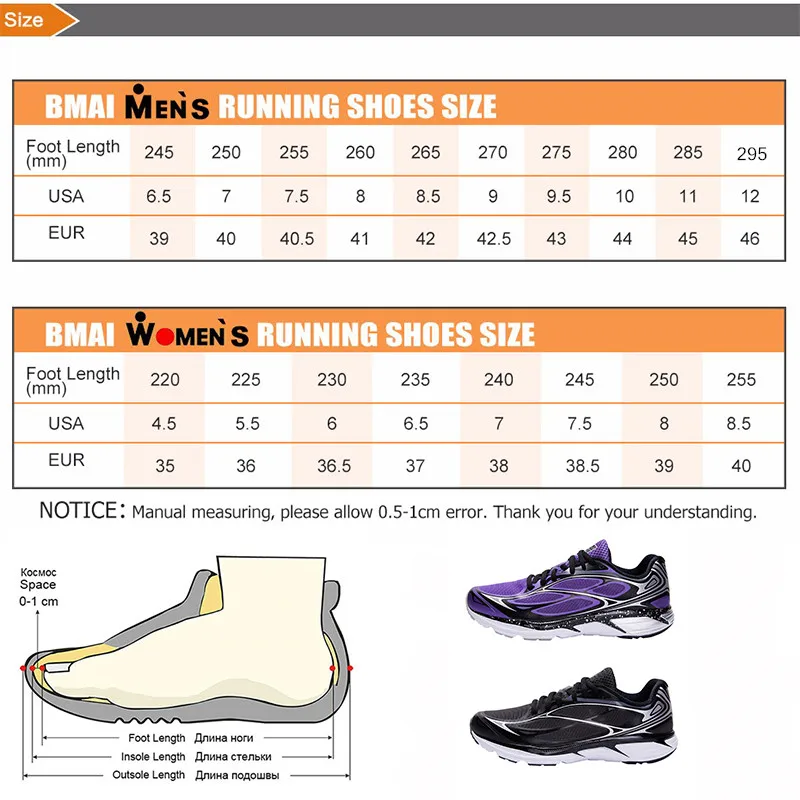 Size

BMAI MEN'S RUNNING SHOES SIZE

| Foot Length (mm) | 245 | 250 | 255 | 260 | 265 | 270 | 275 | 280 | 285 | 295 |
|---|---|---|---|---|---|---|---|---|---|---|
| USA | 6.5 | 7 | 7.5 | 8 | 8.5 | 9 | 9.5 | 10 | 11 | 12 |
| EUR | 39 | 40 | 40.5 | 41 | 42 | 42.5 | 43 | 44 | 45 | 46 |

BMAI WOMEN'S RUNNING SHOES SIZE

| Foot Length (mm) | 220 | 225 | 230 | 235 | 240 | 245 | 250 | 255 |
|---|---|---|---|---|---|---|---|---|
| USA | 4.5 | 5.5 | 6 | 6.5 | 7 | 7.5 | 8 | 8.5 |
| EUR | 35 | 36 | 36.5 | 37 | 38 | 38.5 | 39 | 40 |

NOTICE: Manual measuring, please allow 0.5-1cm error. Thank you for your understanding.

Космос
Space
0-1 cm

Foot Length Длина ноги
Insole Length Длина стельки
Outsole Length Длина подошвы